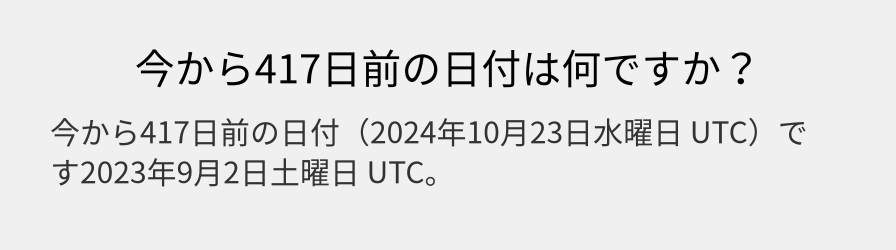 今から417日前の日付は何ですか？

今から417日前の日付（2024年10月23日水曜日 UTC）です2023年9月2日土曜日 UTC。